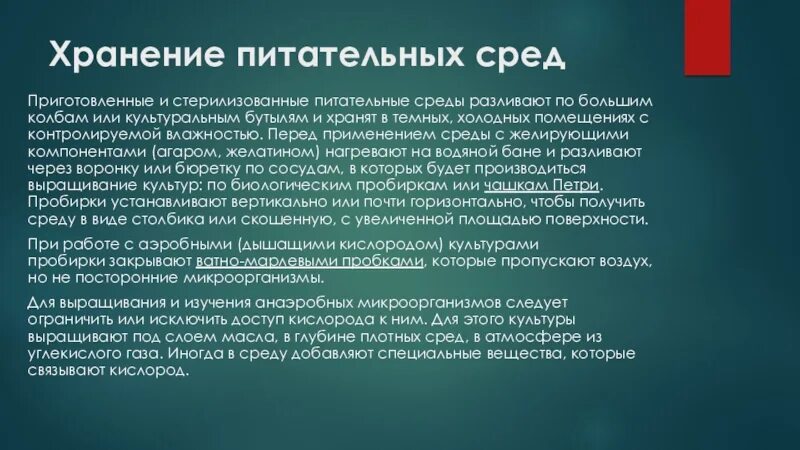 Хранение питательных сред

Приготовленные и стерилизованные питательные среды разливают по большим колбам или культуральным бутылям и хранят в темных, холодных помещениях с контролируемой влажностью. Перед применением среды с желирующими компонентами (агаром, желатином) нагревают на водяной бане и разливают через воронку или бюретку по сосудам, в которых будет производиться выращивание культур: по биологическим пробиркам или чашкам Петри. Пробирки устанавливают вертикально или почти горизонтально, чтобы получить среду в виде столбика или скошенную, с увеличенной площадью поверхности.

При работе с аэробными (дышащими кислородом) культурами пробирки закрывают ватно-марлевыми пробками, которые пропускают воздух, но не посторонние микроорганизмы.

Для выращивания и изучения анаэробных микроорганизмов следует ограничить или исключить доступ кислорода к ним. Для этого культуры выращивают под слоем масла, в глубине плотных сред, в атмосфере из углекислого газа. Иногда в среду добавляют специальные вещества, которые связывают кислород.